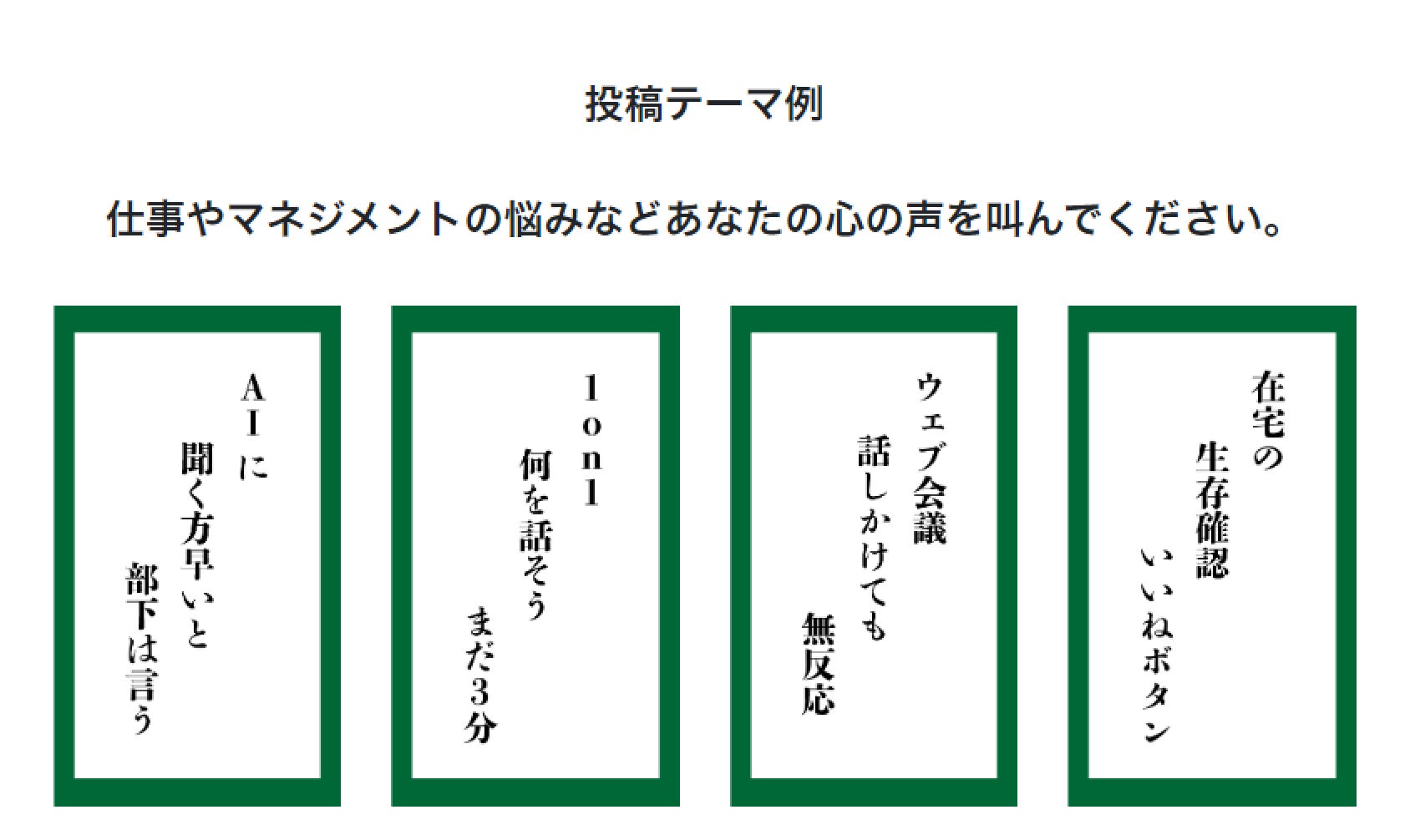 投稿テーマ例

仕事やマネジメントの悩みなどあなたの心の声を叫んでください。

AIに
聞く方早いと
部下は言う

1on1
何を話そう
まだ3分

ウェブ会議
話しかけても
無反応

在宅の
生存確認
いいねボタン